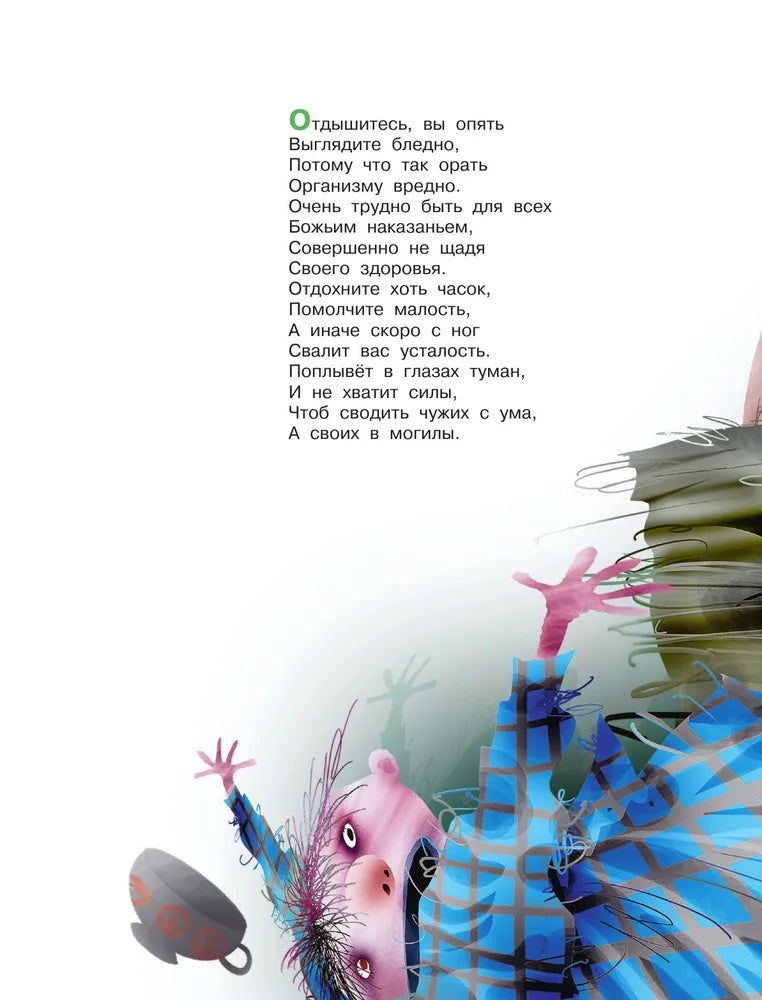 Отдышитесь, вы опять
Выглядите бледно,
Потому что так орать
Организму вредно.
Очень трудно быть для всех
Божьим наказаньем,
Совершенно не щадя
Своего здоровья.
Отдохните хоть часок,
Помолчите малость,
А иначе скоро с ног
Свалит вас усталость.
Поплывёт в глазах туман,
И не хватит силы,
Чтоб сводить чужих с ума,
А своих в могилы.